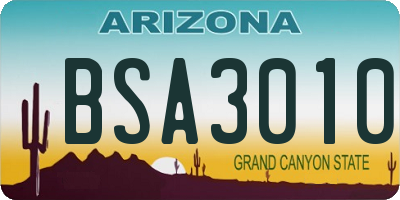 ARIZONA

BSA3010

GRAND CANYON STATE